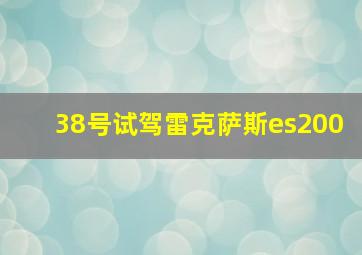 38号试驾雷克萨斯es200